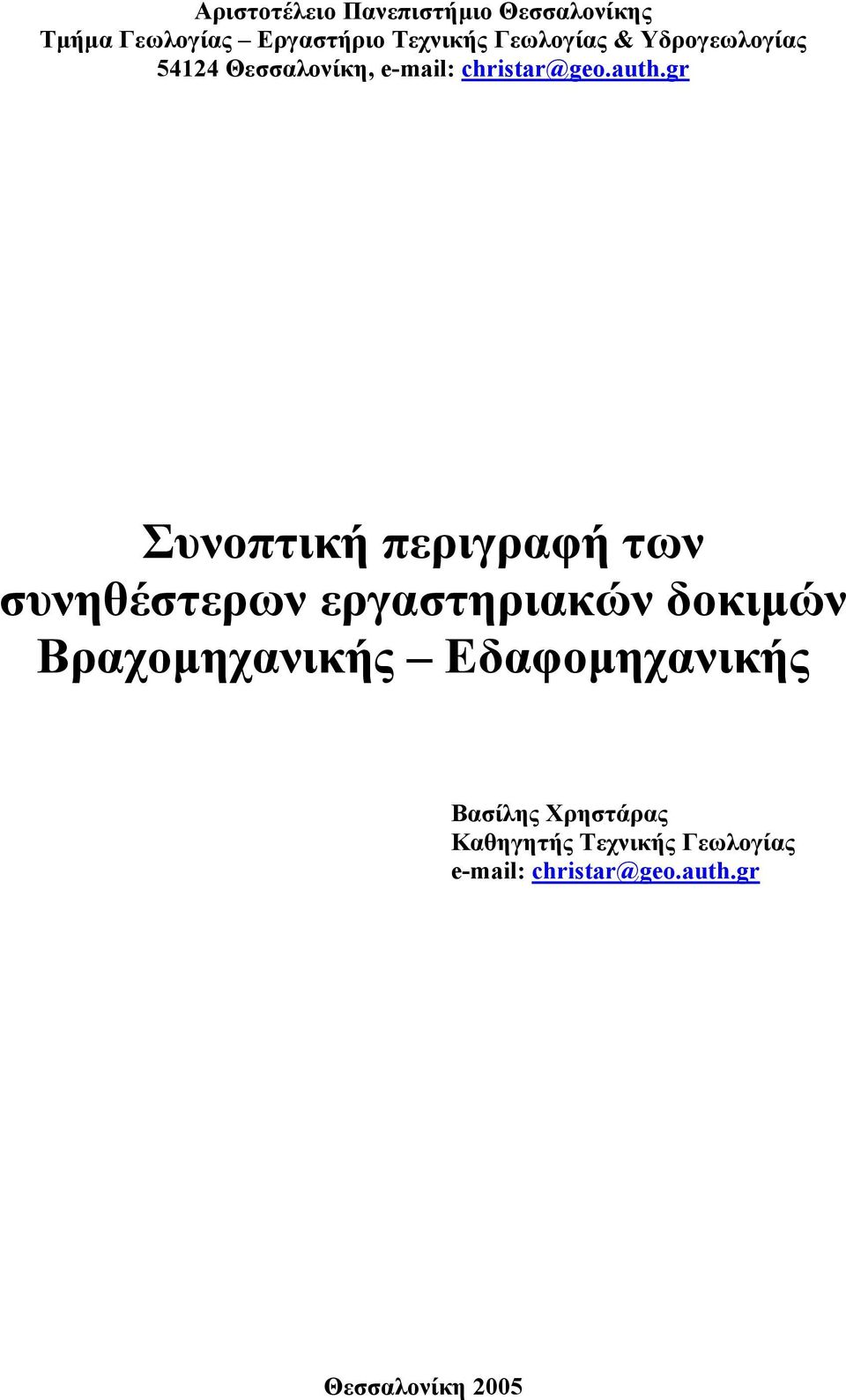 Αριστοτέλειο Πανεπιστήμιο Θεσσαλονίκης
Τμήμα Γεωλογίας – Εργαστήριο Τεχνικής Γεωλογίας & Υδρογεωλογίας
54124 Θεσσαλονίκη, e-mail: christar@geo.auth.gr

Συνοπτική περιγραφή των συνηθέστερων εργαστηριακών δοκιμών Βραχομηχανικής – Εδαφομηχανικής

Βασίλης Χρηστάρας
Καθηγητής Τεχνικής Γεωλογίας
e-mail: christar@geo.auth.gr

Θεσσαλονίκη 2005